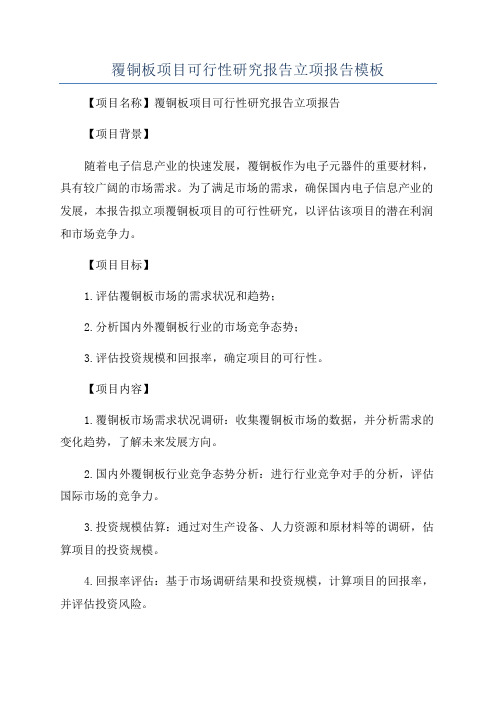 覆铜板项目可行性研究报告立项报告模板

【项目名称】覆铜板项目可行性研究报告立项报告

【项目背景】

随着电子信息产业的快速发展，覆铜板作为电子元器件的重要材料，具有较广阔的市场需求。为了满足市场的需求，确保国内电子信息产业的发展，本报告拟立项覆铜板项目的可行性研究，以评估该项目的潜在利润和市场竞争力。

【项目目标】

1.评估覆铜板市场的需求状况和趋势；

2.分析国内外覆铜板行业的市场竞争态势；

3.评估投资规模和回报率，确定项目的可行性。

【项目内容】

1.覆铜板市场需求状况调研：收集覆铜板市场的数据，并分析需求的变化趋势，了解未来发展方向。

2.国内外覆铜板行业竞争态势分析：进行行业竞争对手的分析，评估国际市场的竞争力。

3.投资规模估算：通过对生产设备、人力资源和原材料等的调研，估算项目的投资规模。

4.回报率评估：基于市场调研结果和投资规模，计算项目的回报率，并评估投资风险。